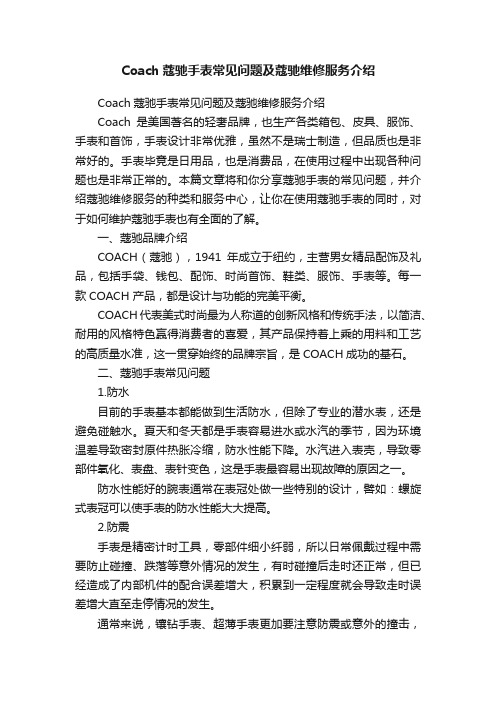 Coach 蔻驰手表常见问题及蔻驰维修服务介绍

Coach 蔻驰手表常见问题及蔻驰维修服务介绍

Coach 是美国著名的轻奢品牌，也生产各类箱包、皮具、服饰、手表和首饰，手表设计非常优雅，虽然不是瑞士制造，但品质也是非常好的。手表毕竟是日用品，也是消费品，在使用过程中出现各种问题也是非常正常的。本篇文章将和你分享蔻驰手表的常见问题，并介绍蔻驰维修服务的种类和服务中心，让你在使用蔻驰手表的同时，对于如何维护蔻驰手表也有全面的了解。

一、蔻驰品牌介绍

COACH（蔻驰），1941 年成立于纽约，主营男女精品配饰及礼品，包括手袋、钱包、配饰、时尚首饰、鞋类、服饰、手表等。每一款 COACH 产品，都是设计与功能的完美平衡。

COACH 代表美式时尚最为人称道的创新风格和传统手法，以简洁、耐用的风格特色赢得消费者的喜爱，其产品保持着上乘的用料和工艺的高质量水准，这一贯穿始终的品牌宗旨，是 COACH 成功的基石。

二、蔻驰手表常见问题

1.防水

目前的手表基本都能做到生活防水，但除了专业的潜水表，还是避免碰触水。夏天和冬天都是手表容易进水或水汽的季节，因为环境温差导致密封原件热胀冷缩，防水性能下降。水汽进入表壳，导致零部件氧化、表盘、表针变色，这是手表最容易出现故障的原因之一。

防水性能好的腕表通常在表冠处做一些特别的设计，譬如：螺旋式表冠可以使手表的防水性能大大提高。

2.防震

手表是精密计时工具，零部件细小纤弱，所以日常佩戴过程中需要防止碰撞、跌落等意外情况的发生，有时碰撞后走时还正常，但已经造成了内部机件的配合误差增大，积累到一定程度就会导致走时误差增大直至走停情况的发生。

通常来说，镶钻手表、超薄手表更加要注意防震或意外的撞击，